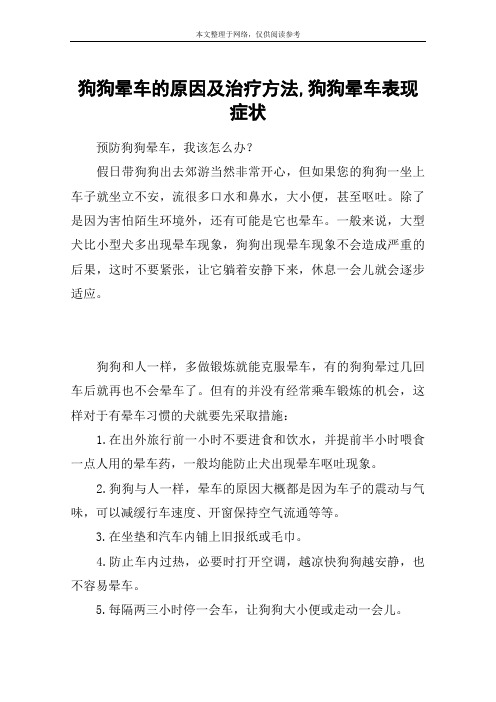 本文整理于网络，仅供阅读参考

狗狗晕车的原因及治疗方法,狗狗晕车表现症状

预防狗狗晕车，我该怎么办？

假日带狗狗出去郊游当然非常开心，但如果您的狗狗一坐上车子就坐立不安，流很多口水和鼻水，大小便，甚至呕吐。除了是因为害怕陌生环境外，还有可能是它也晕车。一般来说，大型犬比小型犬多出现晕车现象，狗狗出现晕车现象不会造成严重的后果，这时不要紧张，让它躺着安静下来，休息一会儿就会逐步适应。

狗狗和人一样，多做锻炼就能克服晕车，有的狗狗晕过几回车后就再也不会晕车了。但有的并没有经常乘车锻炼的机会，这样对于有晕车习惯的犬就要先采取措施：

1.在出外旅行前一小时不要进食和饮水，并提前半小时喂食一点人用的晕车药，一般均能防止犬出现晕车呕吐现象。

2.狗狗与人一样，晕车的原因大概都是因为车子的震动与气味，可以减缓行车速度、开窗保持空气流通等等。

3.在坐垫和汽车内铺上旧报纸或毛巾。

4.防止车内过热，必要时打开空调，越凉快狗狗越安静，也不容易晕车。

5.每隔两三小时停一会车，让狗狗大小便或走动一会儿。